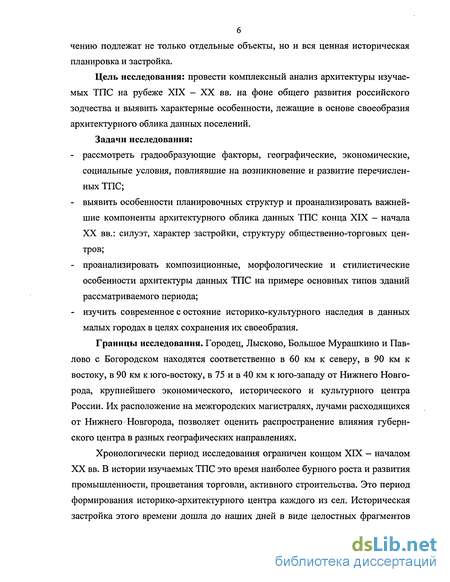 6

чению подлежат не только отдельные объекты, но и вся ценная историческая планировка и застройка.

**Цель исследования:** провести комплексный анализ архитектуры изучаемых ТПС на рубеже XIX – XX вв. на фоне общего развития российского зодчества и выявить характерные особенности, лежащие в основе своеобразия архитектурного облика данных поселений.

**Задачи исследования:**
- рассмотреть градообразующие факторы, географические, экономические, социальные условия, повлиявшие на возникновение и развитие перечисленных ТПС;
- выявить особенности планировочных структур и проанализировать важнейшие компоненты архитектурного облика данных ТПС конца XIX – начала XX вв.: силуэт, характер застройки, структуру общественно-торговых центров;
- проанализировать композиционные, морфологические и стилистические особенности архитектуры данных ТПС на примере основных типов зданий рассматриваемого периода;
- изучить современное с остояние историко-культурного наследия в данных малых городах в целях сохранения их своеобразия.

**Границы исследования.** Городец, Лысково, Большое Мурашкино и Павлово с Богородском находятся соответственно в 60 км к северу, в 90 км к востоку, в 90 км к юго-востоку, в 75 и в 40 км к юго-западу от Нижнего Новгорода, крупнейшего экономического, исторического и культурного центра России. Их расположение на межгородских магистралях, лучами расходящихся от Нижнего Новгорода, позволяет оценить распространение влияния губернского центра в разных географических направлениях.

Хронологически период исследования ограничен концом XIX – началом XX вв. В истории изучаемых ТПС это время наиболее бурного роста и развития промышленности, процветания торговли, активного строительства. Это период формирования историко-архитектурного центра каждого из сел. Историческая застройка этого времени дошла до наших дней в виде целостных фрагментов

dsLib.net
библиотека диссертаций